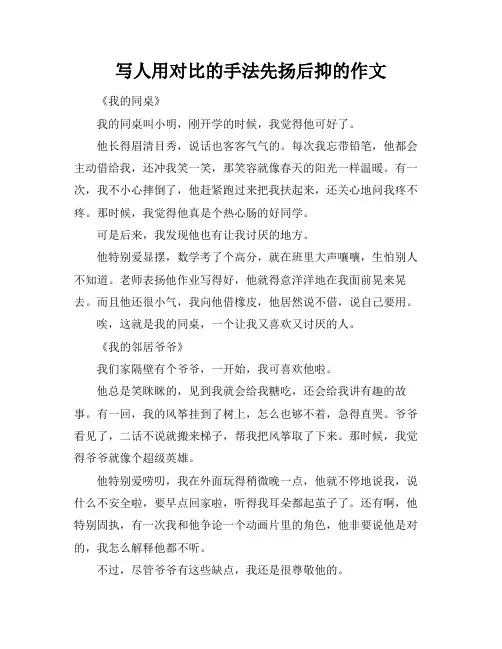 写人用对比的手法先扬后抑的作文

《我的同桌》

我的同桌叫小明，刚开学的时候，我觉得他可好了。

他长得眉清目秀，说话也客客气气的。每次我忘带铅笔，他都会主动借给我，还冲我笑一笑，那笑容就像春天的阳光一样温暖。有一次，我不小心摔倒了，他赶紧跑过来把我扶起来，还关心地问我疼不疼。那时候，我觉得他真是个热心肠的好同学。

可是后来，我发现他也有让我讨厌的地方。

他特别爱显摆，数学考了个高分，就在班里大声嚷嚷，生怕别人不知道。老师表扬他作业写得好，他就得意洋洋地在我面前晃来晃去。而且他还很小气，我向他借橡皮，他居然说不借，说自己要用。

唉，这就是我的同桌，一个让我又喜欢又讨厌的人。

《我的邻居爷爷》

我们家隔壁有个爷爷，一开始，我可喜欢他啦。

他总是笑眯眯的，见到我就会给我糖吃，还会给我讲有趣的故事。有一回，我的风筝挂到了树上，怎么也够不着，急得直哭。爷爷看见了，二话不说就搬来梯子，帮我把风筝取了下来。那时候，我觉得爷爷就像个超级英雄。

他特别爱唠叨，我在外面玩得稍微晚一点，他就不停地说我，说什么不安全啦，要早点回家啦，听得我耳朵都起茧子了。还有啊，他特别固执，有一次我和他争论一个动画片里的角色，他非要说他是对的，我怎么解释他都不听。

不过，尽管爷爷有这些缺点，我还是很尊敬他的。